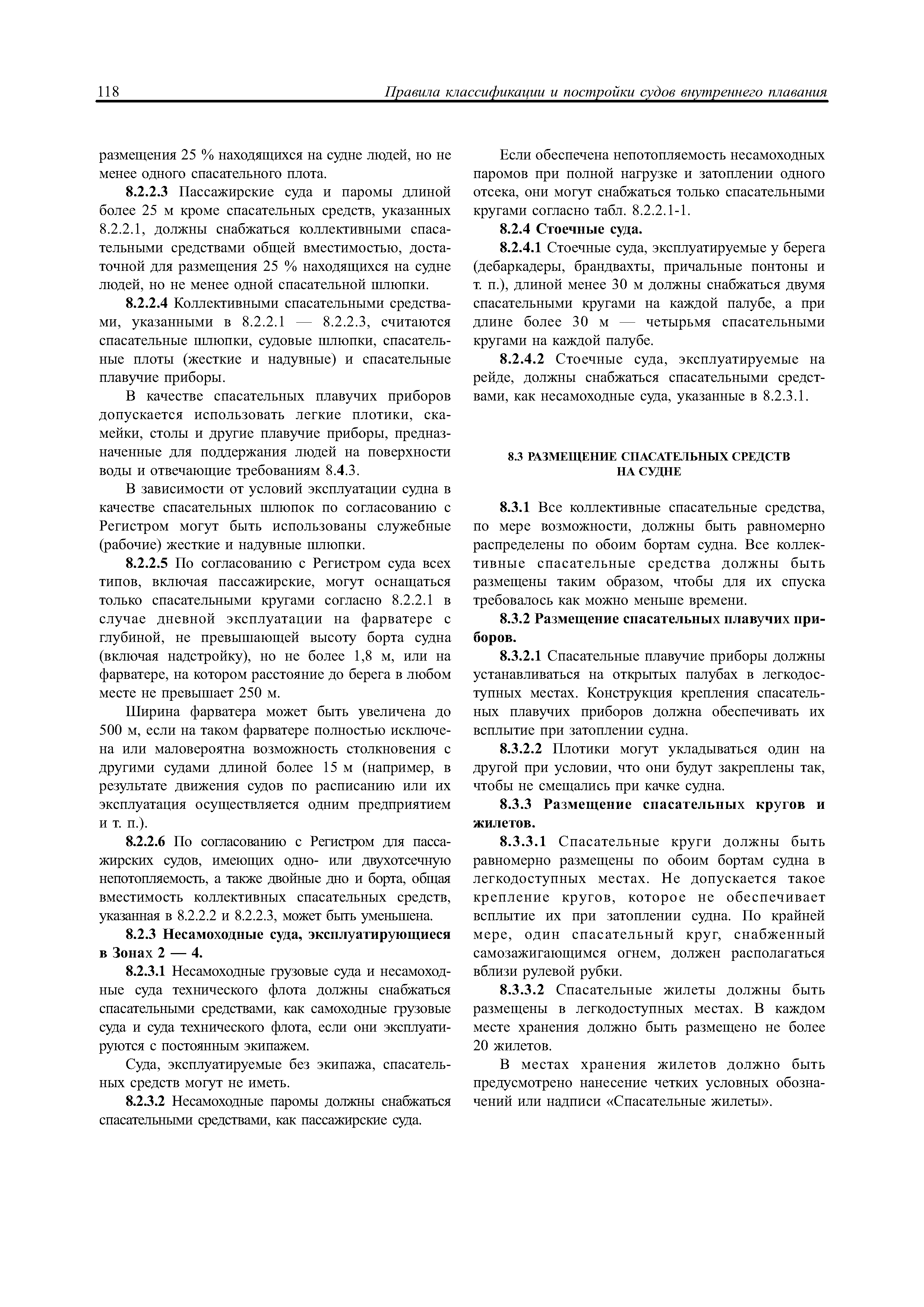 118 Правила классификации и постройки судов внутреннего плавания

размещения 25 % находящихся на судне людей, но не менее одного спасательного плота.

8.2.2.3 Пассажирские суда и паромы длиной более 25 м кроме спасательных средств, указанных 8.2.2.1, должны снабжаться коллективными спасательными средствами общей вместимостью, достаточной для размещения 25 % находящихся на судне людей, но не менее одной спасательной шлюпки.

8.2.2.4 Коллективными спасательными средствами, указанными в 8.2.2.1 — 8.2.2.3, считаются спасательные шлюпки, судовые шлюпки, спасательные плоты (жесткие и надувные) и спасательные плавучие приборы.

В качестве спасательных плавучих приборов допускается использовать легкие плотики, скамейки, столы и другие плавучие приборы, предназначенные для поддержания людей на поверхности воды и отвечающие требованиям 8.4.3.

В зависимости от условий эксплуатации судна в качестве спасательных шлюпок по согласованию с Регистром могут быть использованы служебные (рабочие) жесткие и надувные шлюпки.

8.2.2.5 По согласованию с Регистром суда всех типов, включая пассажирские, могут оснащаться только спасательными кругами согласно 8.2.2.1 в случае дневной эксплуатации на фарватере с глубиной, не превышающей высоту борта судна (включая надстройку), но не более 1,8 м, или на фарватере, на котором расстояние до берега в любом месте не превышает 250 м.

Ширина фарватера может быть увеличена до 500 м, если на таком фарватере полностью исключена или маловероятна возможность столкновения с другими судами длиной более 15 м (например, в результате движения судов по расписанию или их эксплуатация осуществляется одним предприятием и т. п.).

8.2.2.6 По согласованию с Регистром для пассажирских судов, имеющих одно- или двухотсечную непотопляемость, а также двойные дно и борта, общая вместимость коллективных спасательных средств, указанная в 8.2.2.2 и 8.2.2.3, может быть уменьшена.

8.2.3 Несамоходные суда, эксплуатирующиеся в Зонах 2 — 4.

8.2.3.1 Несамоходные грузовые суда и несамоходные суда технического флота должны снабжаться спасательными средствами, как самоходные грузовые суда и суда технического флота, если они эксплуатируются с постоянным экипажем.

Суда, эксплуатируемые без экипажа, спасательных средств могут не иметь.

8.2.3.2 Несамоходные паромы должны снабжаться спасательными средствами, как пассажирские суда.

Если обеспечена непотопляемость несамоходных паромов при полной нагрузке и затоплении одного отсека, они могут снабжаться только спасательными кругами согласно табл. 8.2.2.1-1.

8.2.4 Стоечные суда.

8.2.4.1 Стоечные суда, эксплуатируемые у берега (дебаркадеры, брандвахты, причальные понтоны и т. п.), длиной менее 30 м должны снабжаться двумя спасательными кругами на каждой палубе, а при длине более 30 м — четырьмя спасательными кругами на каждой палубе.

8.2.4.2 Стоечные суда, эксплуатируемые на рейде, должны снабжаться спасательными средствами, как несамоходные суда, указанные в 8.2.3.1.

8.3 РАЗМЕЩЕНИЕ СПАСАТЕЛЬНЫХ СРЕДСТВ НА СУДНЕ

8.3.1 Все коллективные спасательные средства, по мере возможности, должны быть равномерно распределены по обоим бортам судна. Все коллективные спасательные средства должны быть размещены таким образом, чтобы для их спуска требовалось как можно меньше времени.

8.3.2 Размещение спасательных плавучих приборов.

8.3.2.1 Спасательные плавучие приборы должны устанавливаться на открытых палубах в легкодоступных местах. Конструкция крепления спасательных плавучих приборов должна обеспечивать их всплытие при затоплении судна.

8.3.2.2 Плотики могут укладываться один на другой при условии, что они будут закреплены так, чтобы не смещались при качке судна.

8.3.3 Размещение спасательных кругов и жилетов.

8.3.3.1 Спасательные круги должны быть равномерно размещены по обоим бортам судна в легкодоступных местах. Не допускается такое крепление кругов, которое не обеспечивает всплытие их при затоплении судна. По крайней мере, один спасательный круг, снабженный самозажигающимся огнем, должен располагаться вблизи рулевой рубки.

8.3.3.2 Спасательные жилеты должны быть размещены в легкодоступных местах. В каждом месте хранения должно быть размещено не более 20 жилетов.

В местах хранения жилетов должно быть предусмотрено нанесение четких условных обозначений или надписи «Спасательные жилеты».